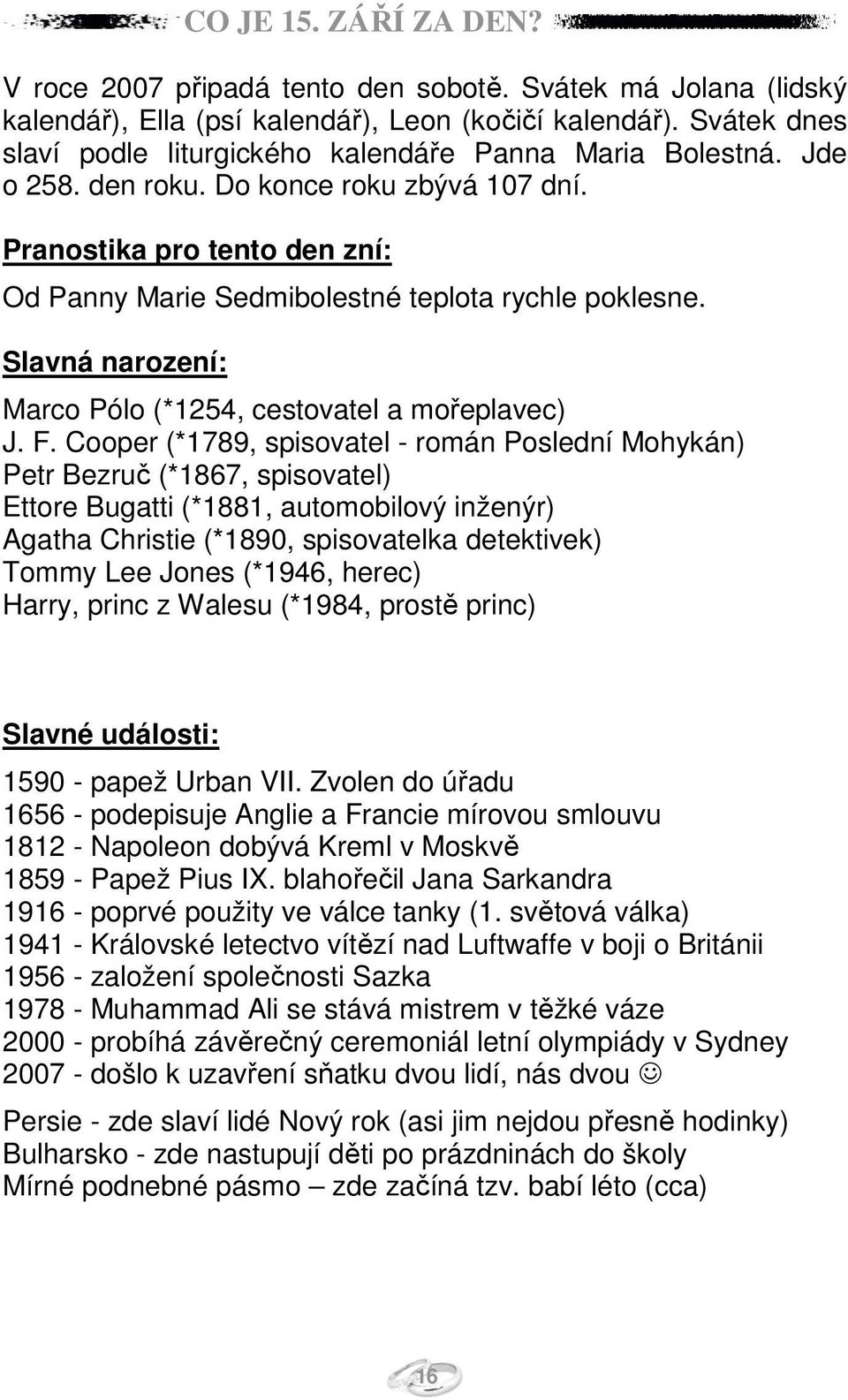 CO JE 15. ZÁŘÍ ZA DEN?

V roce 2007 připadá tento den sobotě. Svátek má Jolana (lidský kalendář), Ella (psí kalendář), Leon (kočičí kalendář). Svátek dnes slaví podle liturgického kalendáře Panna Maria Bolestná. Jde o 258. den roku. Do konce roku zbývá 107 dní.

Pranostika pro tento den zní:

Od Panny Marie Sedmibolestné teplota rychle poklesne.

Slavná narození:

Marco Pólo (*1254, cestovatel a mořeplavec)
J. F. Cooper (*1789, spisovatel - román Poslední Mohykán)
Petr Bezruč (*1867, spisovatel)
Ettore Bugatti (*1881, automobilový inženýr)
Agatha Christie (*1890, spisovatelka detektivek)
Tommy Lee Jones (*1946, herec)
Harry, princ z Walesu (*1984, prostě princ)

Slavné události:

1590 - papež Urban VII. Zvolen do úřadu
1656 - podepisuje Anglie a Francie mírovou smlouvu
1812 - Napoleon dobývá Kreml v Moskvě
1859 - Papež Pius IX. blahořečil Jana Sarkandra
1916 - poprvé použity ve válce tanky (1. světová válka)
1941 - Královské letectvo vítězí nad Luftwaffe v boji o Británii
1956 - založení společnosti Sazka
1978 - Muhammad Ali se stává mistrem v těžké váze
2000 - probíhá závěrečný ceremoniál letní olympiády v Sydney
2007 - došlo k uzavření sňatku dvou lidí, nás dvou ☺

Persie - zde slaví lidé Nový rok (asi jim nejdou přesně hodinky)
Bulharsko - zde nastupují děti po prázdninách do školy
Mírné podnebné pásmo – zde začíná tzv. babí léto (cca)

16